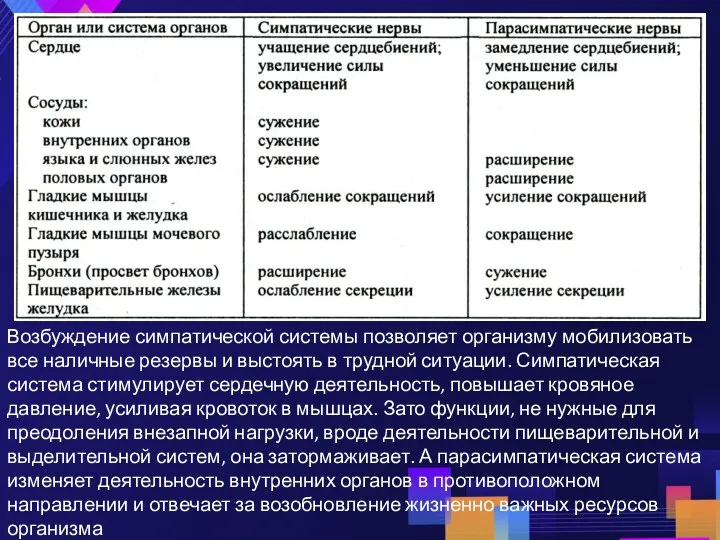 | Орган или система органов | Симпатические нервы | Парасимпатические нервы |
|---|---|---|
| Сердце | учащение сердцебиений; увеличение силы сокращений | замедление сердцебиений; уменьшение силы сокращений |
| Сосуды: | | |
| кожи | сужение | |
| внутренних органов | сужение | |
| языка и слюнных желез | сужение | расширение |
| половых органов | | расширение |
| Гладкие мышцы кишечника и желудка | ослабление сокращений | усиление сокращений |
| Гладкие мышцы мочевого пузыря | расслабление | сокращение |
| Бронхи (просвет бронхов) | расширение | сужение |
| Пищеварительные железы желудка | ослабление секреции | усиление секреции |

Возбуждение симпатической системы позволяет организму мобилизовать все наличные резервы и выстоять в трудной ситуации. Симпатическая система стимулирует сердечную деятельность, повышает кровяное давление, усиливая кровоток в мышцах. Зато функции, не нужные для преодоления внезапной нагрузки, вроде деятельности пищеварительной и выделительной систем, она затормаживает. А парасимпатическая система изменяет деятельность внутренних органов в противоположном направлении и отвечает за возобновление жизненно важных ресурсов организма